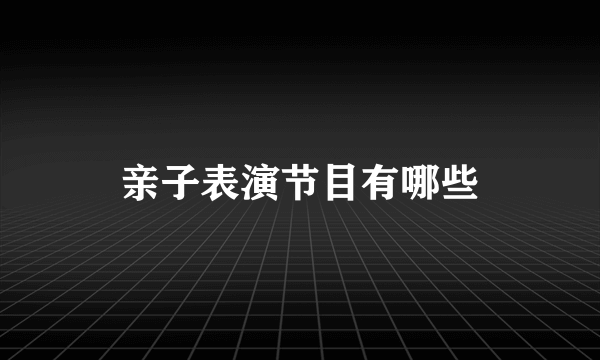 亲子表演节目有哪些